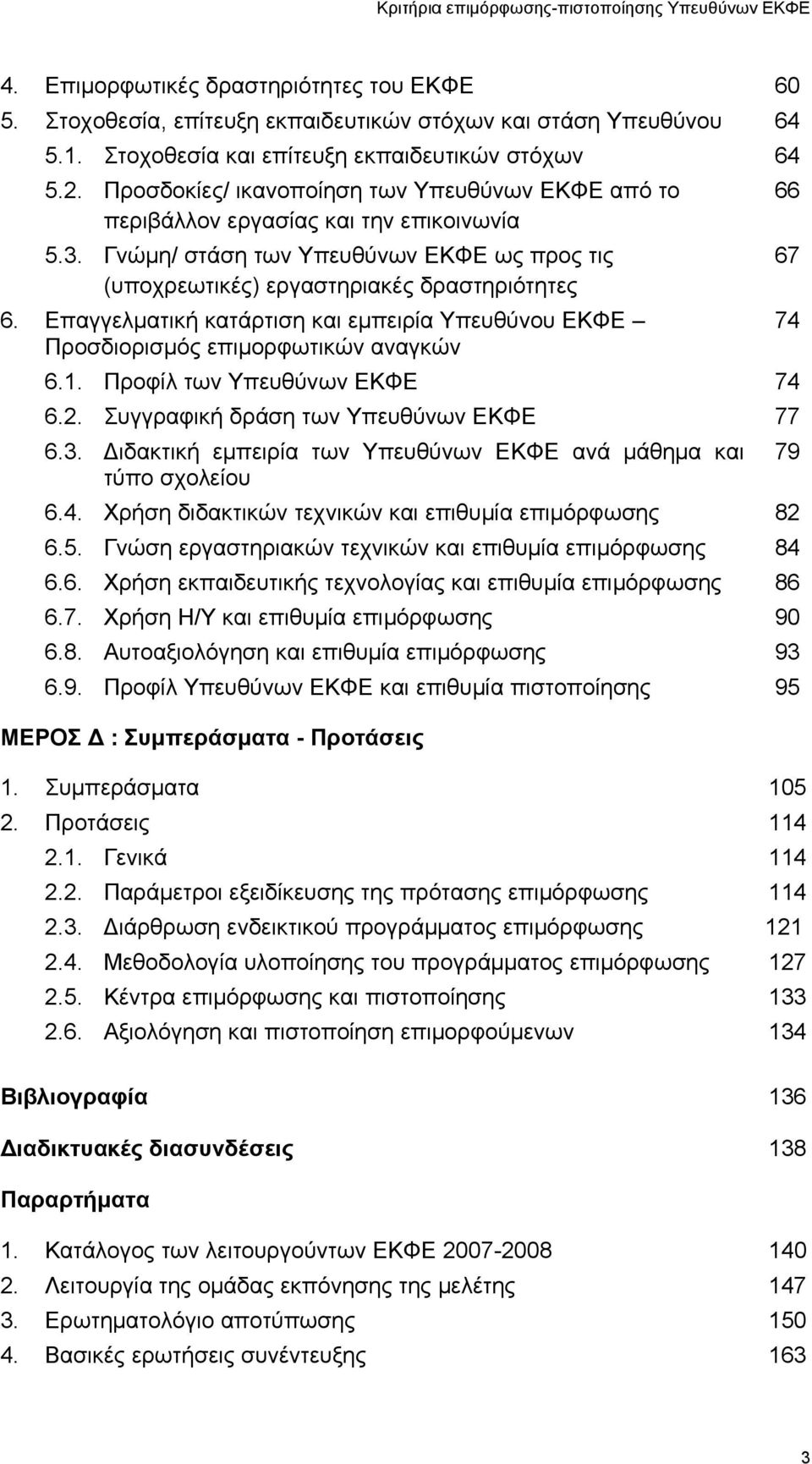 Κριτήρια επιμόρφωσης-πιστοποίησης Υπευθύνων ΕΚΦΕ

4. Επιμορφωτικές δραστηριότητες του ΕΚΦΕ 60
5. Στοχοθεσία, επίτευξη εκπαιδευτικών στόχων και στάση Υπευθύνου 64
5.1. Στοχοθεσία και επίτευξη εκπαιδευτικών στόχων 64
5.2. Προσδοκίες/ ικανοποίηση των Υπευθύνων ΕΚΦΕ από το περιβάλλον εργασίας και την επικοινωνία 66
5.3. Γνώμη/ στάση των Υπευθύνων ΕΚΦΕ ως προς τις (υποχρεωτικές) εργαστηριακές δραστηριότητες 67
6. Επαγγελματική κατάρτιση και εμπειρία Υπευθύνου ΕΚΦΕ – Προσδιορισμός επιμορφωτικών αναγκών 74
6.1. Προφίλ των Υπευθύνων ΕΚΦΕ 74
6.2. Συγγραφική δράση των Υπευθύνων ΕΚΦΕ 77
6.3. Διδακτική εμπειρία των Υπευθύνων ΕΚΦΕ ανά μάθημα και τύπο σχολείου 79
6.4. Χρήση διδακτικών τεχνικών και επιθυμία επιμόρφωσης 82
6.5. Γνώση εργαστηριακών τεχνικών και επιθυμία επιμόρφωσης 84
6.6. Χρήση εκπαιδευτικής τεχνολογίας και επιθυμία επιμόρφωσης 86
6.7. Χρήση Η/Υ και επιθυμία επιμόρφωσης 90
6.8. Αυτοαξιολόγηση και επιθυμία επιμόρφωσης 93
6.9. Προφίλ Υπευθύνων ΕΚΦΕ και επιθυμία πιστοποίησης 95

ΜΕΡΟΣ Δ : Συμπεράσματα - Προτάσεις

1. Συμπεράσματα 105
2. Προτάσεις 114
2.1. Γενικά 114
2.2. Παράμετροι εξειδίκευσης της πρότασης επιμόρφωσης 114
2.3. Διάρθρωση ενδεικτικού προγράμματος επιμόρφωσης 121
2.4. Μεθοδολογία υλοποίησης του προγράμματος επιμόρφωσης 127
2.5. Κέντρα επιμόρφωσης και πιστοποίησης 133
2.6. Αξιολόγηση και πιστοποίηση επιμορφούμενων 134

Βιβλιογραφία 136

Διαδικτυακές διασυνδέσεις 138

Παραρτήματα

1. Κατάλογος των λειτουργούντων ΕΚΦΕ 2007-2008 140
2. Λειτουργία της ομάδας εκπόνησης της μελέτης 147
3. Ερωτηματολόγιο αποτύπωσης 150
4. Βασικές ερωτήσεις συνέντευξης 163

3